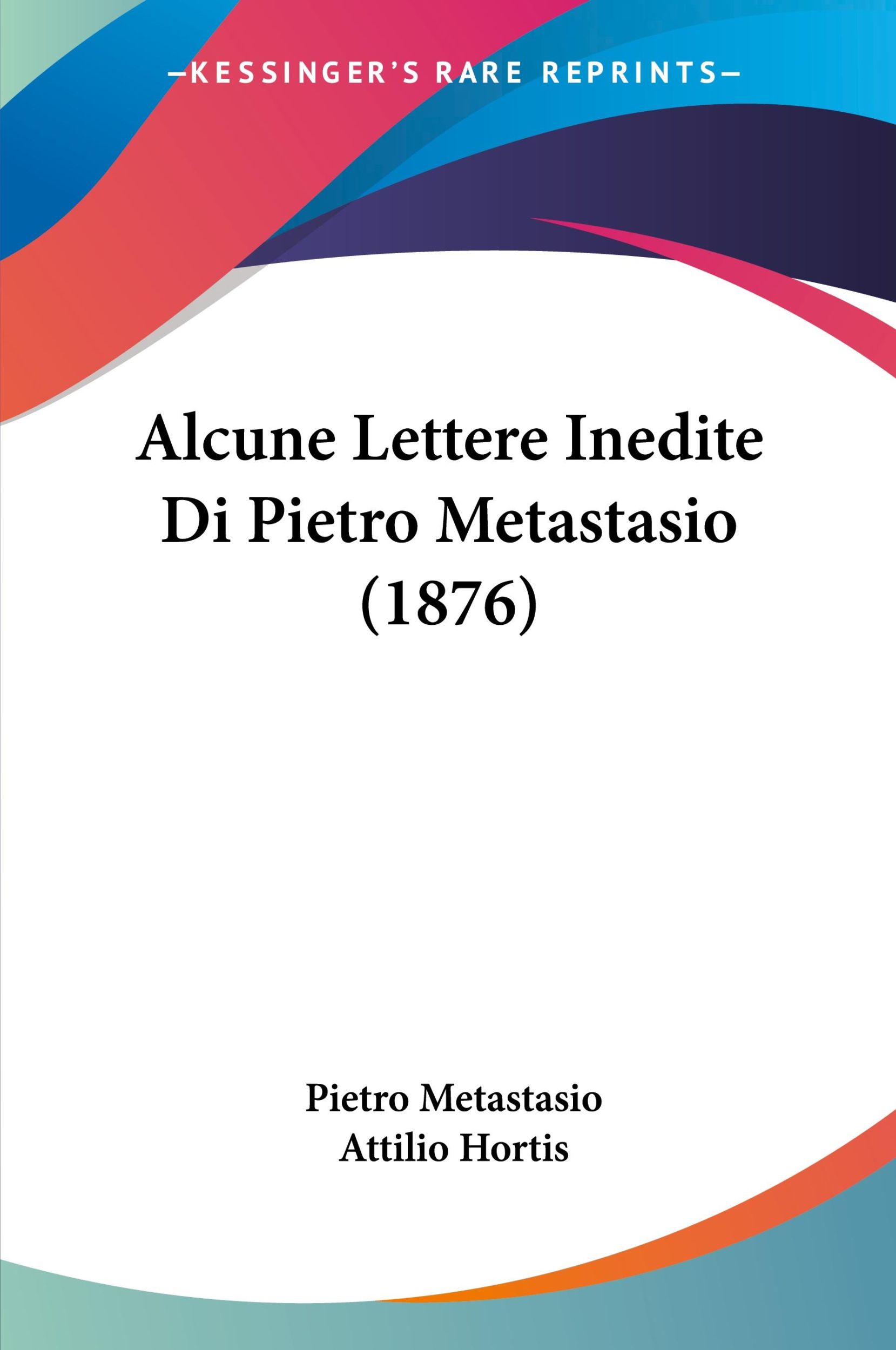 —KESSINGER'S RARE REPRINTS—

Alcune Lettere Inedite Di Pietro Metastasio (1876)

Pietro Metastasio
Attilio Hortis